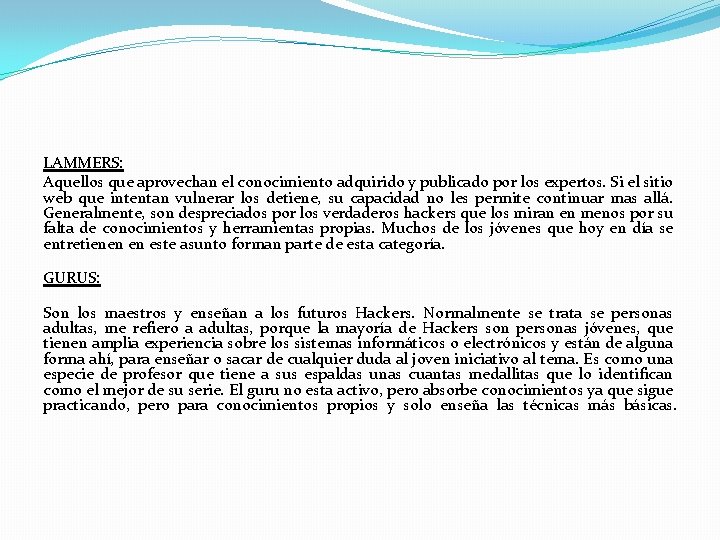 LAMMERS:

Aquellos que aprovechan el conocimiento adquirido y publicado por los expertos. Si el sitio web que intentan vulnerar los detiene, su capacidad no les permite continuar mas allá. Generalmente, son despreciados por los verdaderos hackers que los miran en menos por su falta de conocimientos y herramientas propias. Muchos de los jóvenes que hoy en día se entretienen en este asunto forman parte de esta categoría.

GURUS:

Son los maestros y enseñan a los futuros Hackers. Normalmente se trata se personas adultas, me refiero a adultas, porque la mayoría de Hackers son personas jóvenes, que tienen amplia experiencia sobre los sistemas informáticos o electrónicos y están de alguna forma ahí, para enseñar o sacar de cualquier duda al joven iniciativo al tema. Es como una especie de profesor que tiene a sus espaldas unas cuantas medallitas que lo identifican como el mejor de su serie. El guru no esta activo, pero absorbe conocimientos ya que sigue practicando, pero para conocimientos propios y solo enseña las técnicas más básicas.